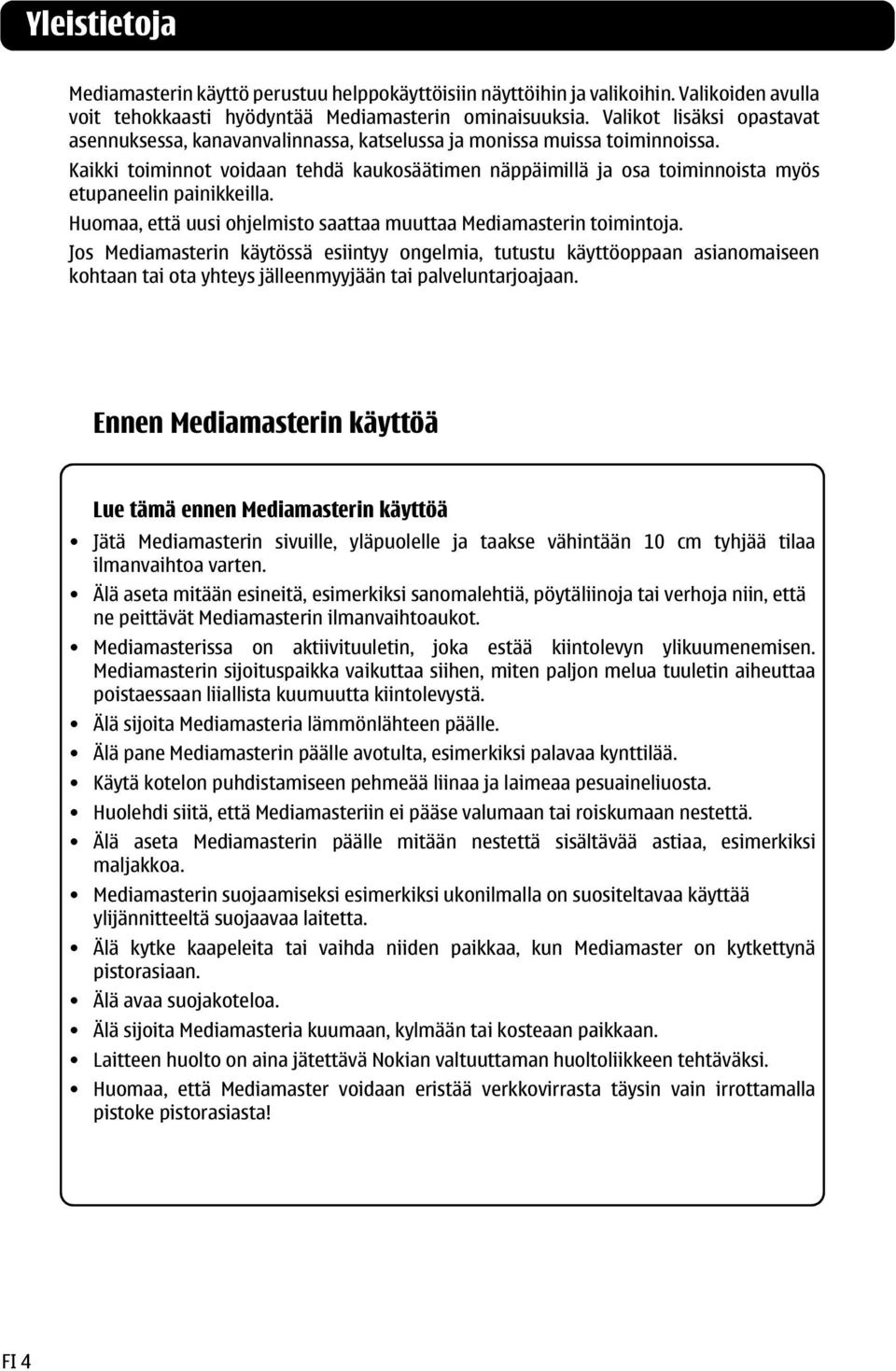 Yleistietoja

Mediamasterin käyttö perustuu helppokäyttöisiin näyttöihin ja valikoihin. Valikoiden avulla voit tehokkaasti hyödyntää Mediamasterin ominaisuuksia. Valikot lisäksi opastavat asennuksessa, kanavanvalinnassa, katselussa ja monissa muissa toiminnoissa.

Kaikki toiminnot voidaan tehdä kaukosäätimen näppäimillä ja osa toiminnoista myös etupaneelin painikkeilla.

Huomaa, että uusi ohjelmisto saattaa muuttaa Mediamasterin toimintoja.

Jos Mediamasterin käytössä esiintyy ongelmia, tutustu käyttöoppaan asianomaiseen kohtaan tai ota yhteys jälleenmyyjään tai palveluntarjoajaan.

Ennen Mediamasterin käyttöä

Lue tämä ennen Mediamasterin käyttöä

• Jätä Mediamasterin sivuille, yläpuolelle ja taakse vähintään 10 cm tyhjää tilaa ilmanvaihtoa varten.
• Älä aseta mitään esineitä, esimerkiksi sanomalehtiä, pöytäliinoja tai verhoja niin, että ne peittävät Mediamasterin ilmanvaihtoaukot.
• Mediamasterissa on aktiivituuletin, joka estää kiintolevyn ylikuumenemisen. Mediamasterin sijoituspaikka vaikuttaa siihen, miten paljon melua tuuletin aiheuttaa poistaessaan liiallista kuumuutta kiintolevystä.
• Älä sijoita Mediamasteria lämmönlähteen päälle.
• Älä pane Mediamasterin päälle avotulta, esimerkiksi palavaa kynttilää.
• Käytä kotelon puhdistamiseen pehmeää liinaa ja laimeaa pesuaineliuosta.
• Huolehdi siitä, että Mediamasteriin ei pääse valumaan tai roiskumaan nestettä.
• Älä aseta Mediamasterin päälle mitään nestettä sisältävää astiaa, esimerkiksi maljakkoa.
• Mediamasterin suojaamiseksi esimerkiksi ukonilmalla on suositeltavaa käyttää ylijännitteeltä suojaavaa laitetta.
• Älä kytke kaapeleita tai vaihda niiden paikkaa, kun Mediamaster on kytkettynä pistorasiaan.
• Älä avaa suojakoteloa.
• Älä sijoita Mediamasteria kuumaan, kylmään tai kosteaan paikkaan.
• Laitteen huolto on aina jätettävä Nokian valtuuttaman huoltoliikkeen tehtäväksi.
• Huomaa, että Mediamaster voidaan eristää verkkovirrasta täysin vain irrottamalla pistoke pistorasiasta!

FI 4